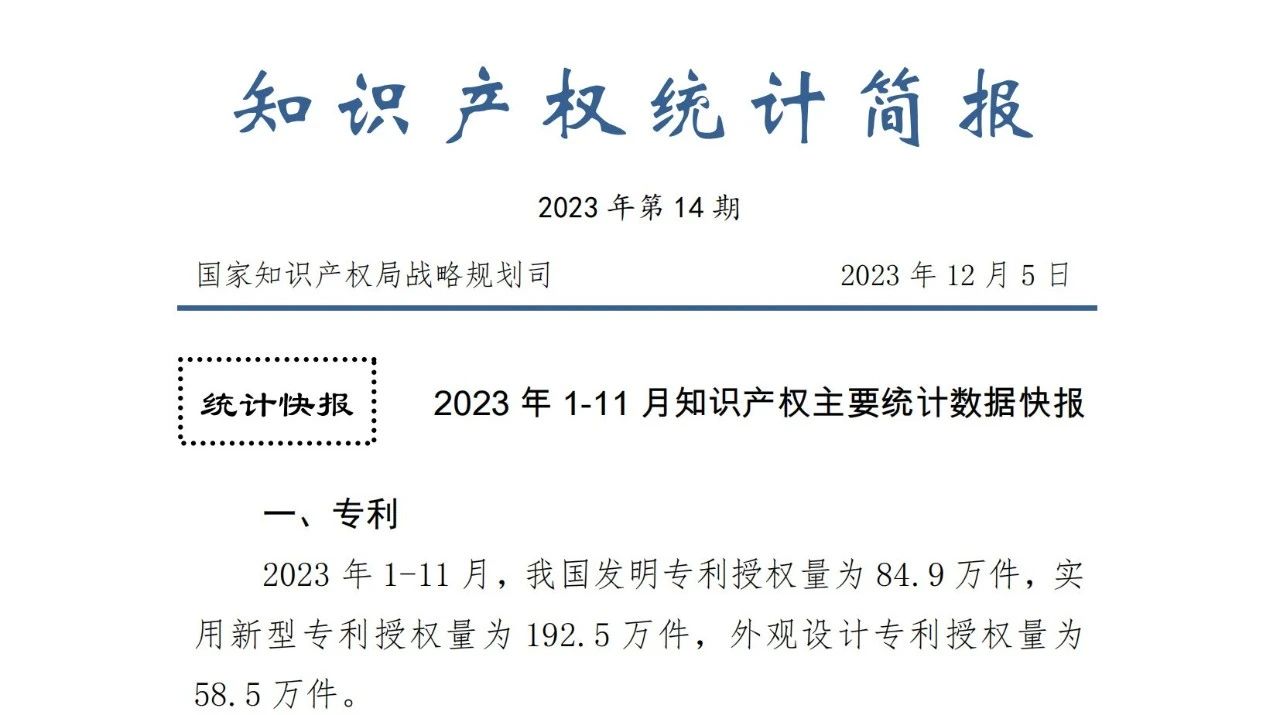 知识产权统计简报

2023 年第 14 期

国家知识产权局战略规划司

2023 年 12 月 5 日

统计快报

2023 年 1-11 月知识产权主要统计数据快报

一、专利

2023 年 1-11 月，我国发明专利授权量为 84.9 万件，实用新型专利授权量为 192.5 万件，外观设计专利授权量为 58.5 万件。